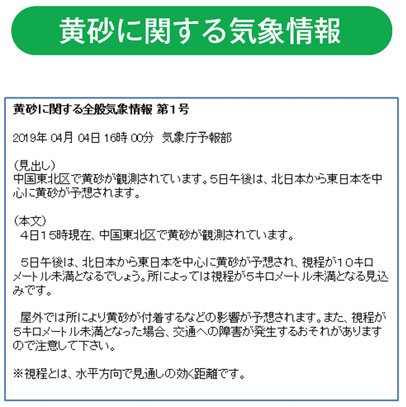 黄砂に関する気象情報

黄砂に関する全般気象情報 第1号

2019年 04月 04日 16時 00分 気象庁予報部

（見出し）
中国東北区で黄砂が観測されています。5日午後は、北日本から東日本を中心に黄砂が予想されます。

（本文）
4日15時現在、中国東北区で黄砂が観測されています。

5日午後は、北日本から東日本を中心に黄砂が予想され、視程が10キロメートル未満となるでしょう。所によっては視程が5キロメートル未満となる見込みです。

屋外では所により黄砂が付着するなどの影響が予想されます。また、視程が5キロメートル未満となった場合、交通への障害が発生するおそれがありますので注意して下さい。

※視程とは、水平方向で見通しの効く距離です。